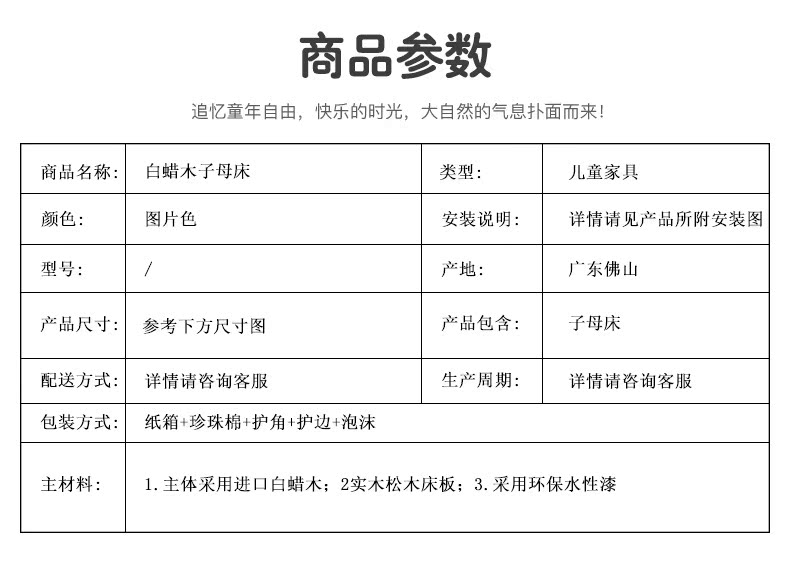 商品参数

追忆童年自由，快乐的时光，大自然的气息扑面而来！

| 商品名称: | 白蜡木子母床 | 类型: | 儿童家具 |
|---|---|---|---|
| 颜色: | 图片色 | 安装说明: | 详情请见产品所附安装图 |
| 型号: | / | 产地: | 广东佛山 |
| 产品尺寸: | 参考下方尺寸图 | 产品包含: | 子母床 |
| 配送方式: | 详情请咨询客服 | 生产周期: | 详情请咨询客服 |
| 包装方式: | 纸箱+珍珠棉+护角+护边+泡沫 | | |
| 主材料: | 1.主体采用进口白蜡木；2实木松木床板；3.采用环保水性漆 | | |